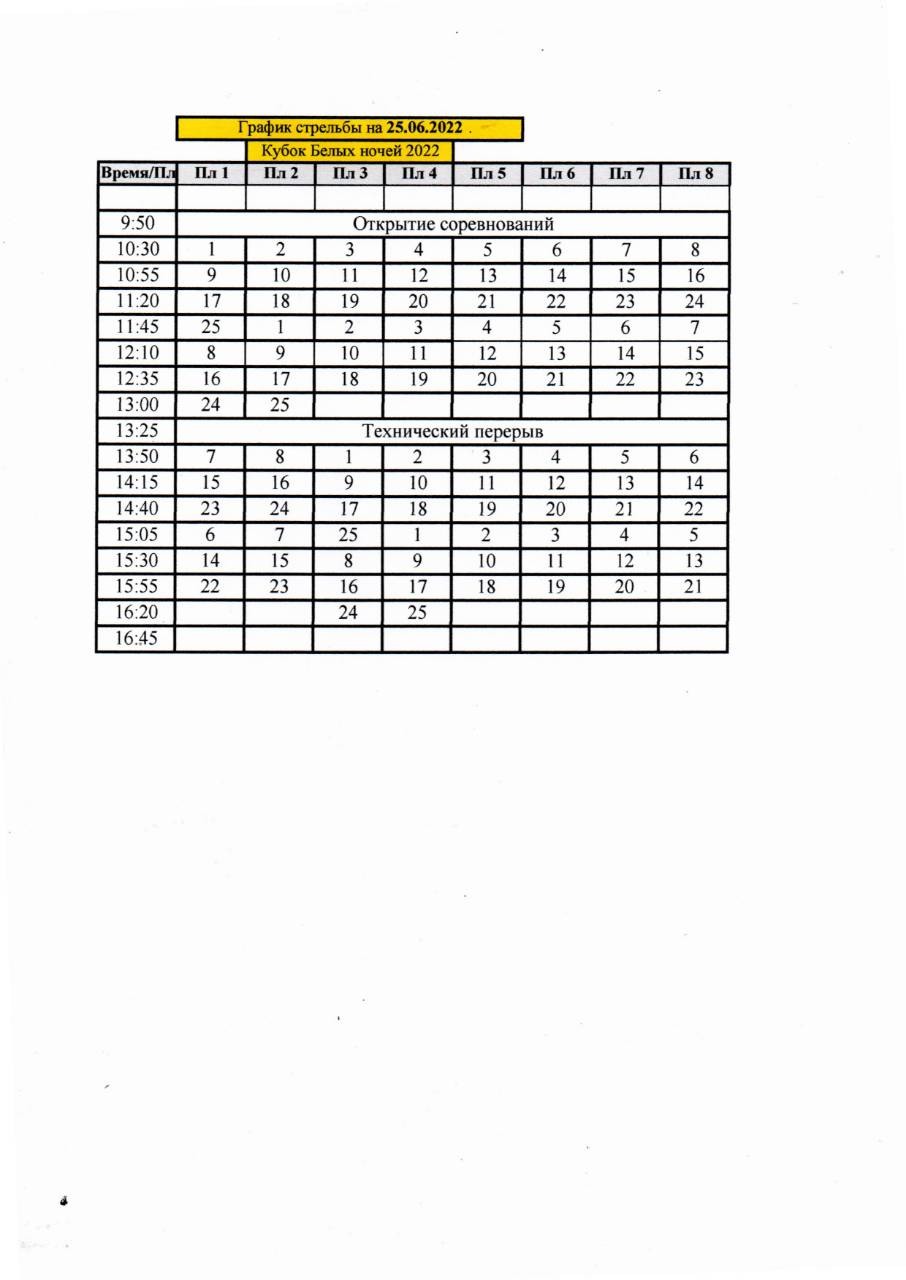 График стрельбы на 25.06.2022 .

Кубок Белых ночей 2022

| Время/Пл | Пл 1 | Пл 2 | Пл 3 | Пл 4 | Пл 5 | Пл 6 | Пл 7 | Пл 8 |
|---|---|---|---|---|---|---|---|---|
| | | | | | | | | |
| 9:50 | Открытие соревнований | | | | | | | |
| 10:30 | 1 | 2 | 3 | 4 | 5 | 6 | 7 | 8 |
| 10:55 | 9 | 10 | 11 | 12 | 13 | 14 | 15 | 16 |
| 11:20 | 17 | 18 | 19 | 20 | 21 | 22 | 23 | 24 |
| 11:45 | 25 | 1 | 2 | 3 | 4 | 5 | 6 | 7 |
| 12:10 | 8 | 9 | 10 | 11 | 12 | 13 | 14 | 15 |
| 12:35 | 16 | 17 | 18 | 19 | 20 | 21 | 22 | 23 |
| 13:00 | 24 | 25 | | | | | | |
| 13:25 | Технический перерыв | | | | | | | |
| 13:50 | 7 | 8 | 1 | 2 | 3 | 4 | 5 | 6 |
| 14:15 | 15 | 16 | 9 | 10 | 11 | 12 | 13 | 14 |
| 14:40 | 23 | 24 | 17 | 18 | 19 | 20 | 21 | 22 |
| 15:05 | 6 | 7 | 25 | 1 | 2 | 3 | 4 | 5 |
| 15:30 | 14 | 15 | 8 | 9 | 10 | 11 | 12 | 13 |
| 15:55 | 22 | 23 | 16 | 17 | 18 | 19 | 20 | 21 |
| 16:20 | | | 24 | 25 | | | | |
| 16:45 | | | | | | | | |